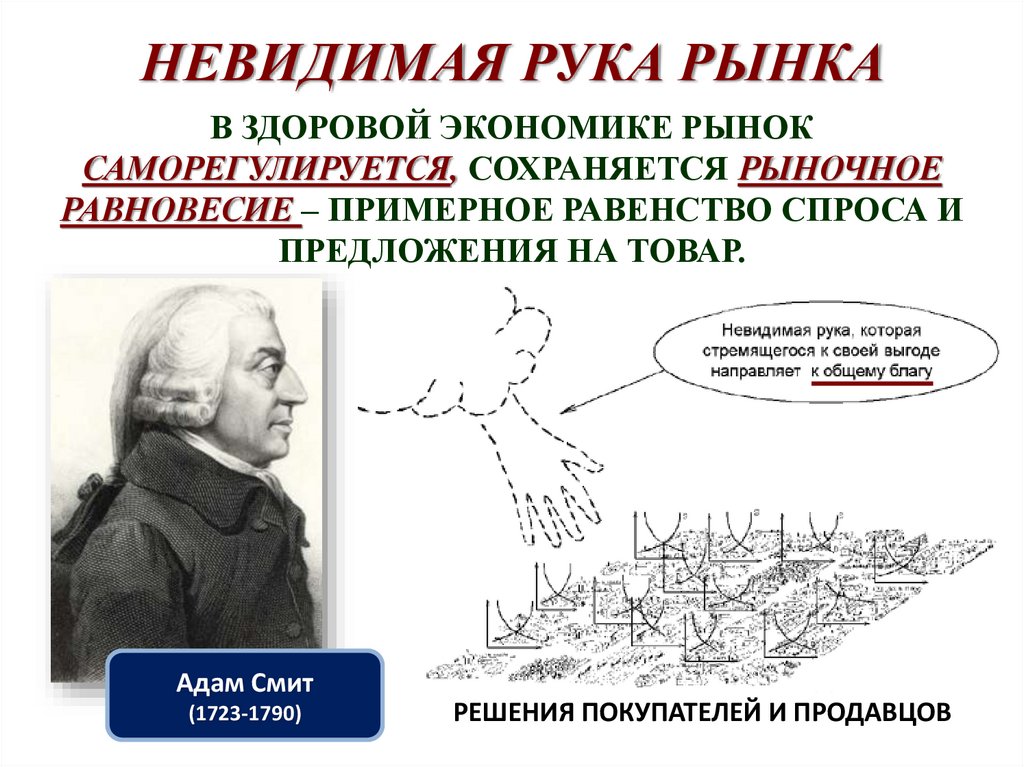 НЕВИДИМАЯ РУКА РЫНКА

В ЗДОРОВОЙ ЭКОНОМИКЕ РЫНОК САМОРЕГУЛИРУЕТСЯ, СОХРАНЯЕТСЯ РЫНОЧНОЕ РАВНОВЕСИЕ – ПРИМЕРНОЕ РАВЕНСТВО СПРОСА И ПРЕДЛОЖЕНИЯ НА ТОВАР.

Невидимая рука, которая стремящегося к своей выгоде направляет к общему благу

Адам Смит
(1723-1790)

РЕШЕНИЯ ПОКУПАТЕЛЕЙ И ПРОДАВЦОВ